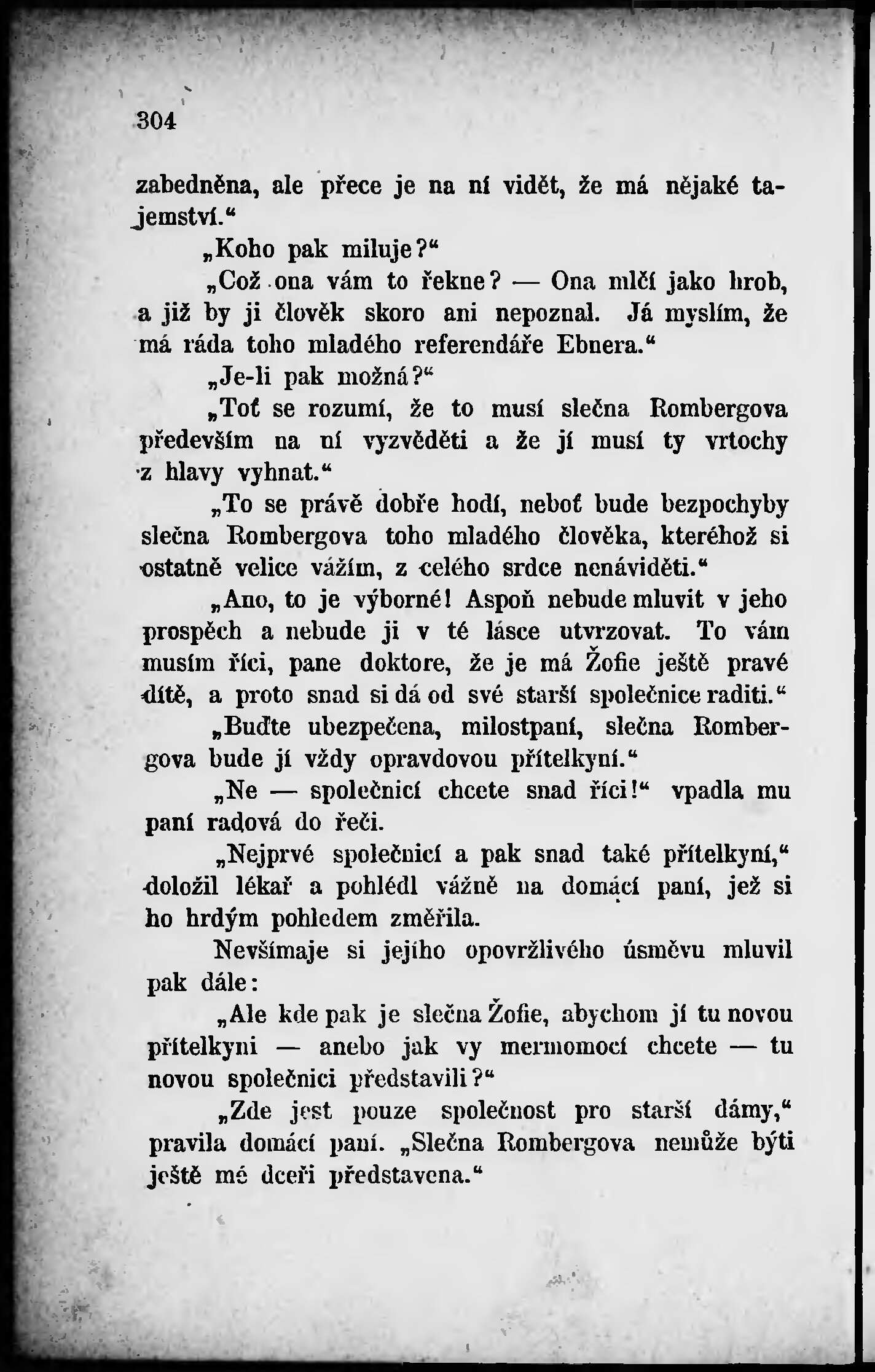 304

zabedněna, ale přece je na ní vidět, že má nějaké tajemství.“

„Koho pak miluje?“

„Což ona vám to řekne? — Ona mlčí jako hrob, a již by ji člověk skoro ani nepoznal. Já myslím, že má ráda toho mladého referendáře Ebnera.“

„Je-li pak možná?“

„Toť se rozumí, že to musí slečna Rombergova především na ní vyzvěděti a že jí musí ty vrtochy z hlavy vyhnat.“

„To se právě dobře hodí, neboť bude bezpochyby slečna Rombergova toho mladého člověka, kteréhož si ostatně velice vážím, z celého srdce nenáviděti.“

„Ano, to je výborné! Aspoň nebude mluvit v jeho prospěch a nebude ji v té lásce utvrzovat. To vám musím říci, pane doktore, že je má Žofie ještě pravé dítě, a proto snad si dá od své starší společnice raditi.“

„Buďte ubezpečena, milostpaní, slečna Rombergova bude jí vždy opravdovou přítelkyní.“

„Ne — společnicí chcete snad říci!“ vpadla mu paní radová do řeči.

„Nejprvé společnicí a pak snad také přítelkyní,“ doložil lékař a pohlédl vážně na domácí paní, jež si ho hrdým pohledem změřila.

Nevšímaje si jejího opovržlivého úsměvu mluvil pak dále:

„Ale kde pak je slečna Žofie, abychom jí tu novou přítelkyni — anebo jak vy mermomocí chcete — tu novou společnici představili?“

„Zde jest pouze společnost pro starší dámy,“ pravila domácí paní. „Slečna Rombergova nemůže býti ještě mé dceři představena.“